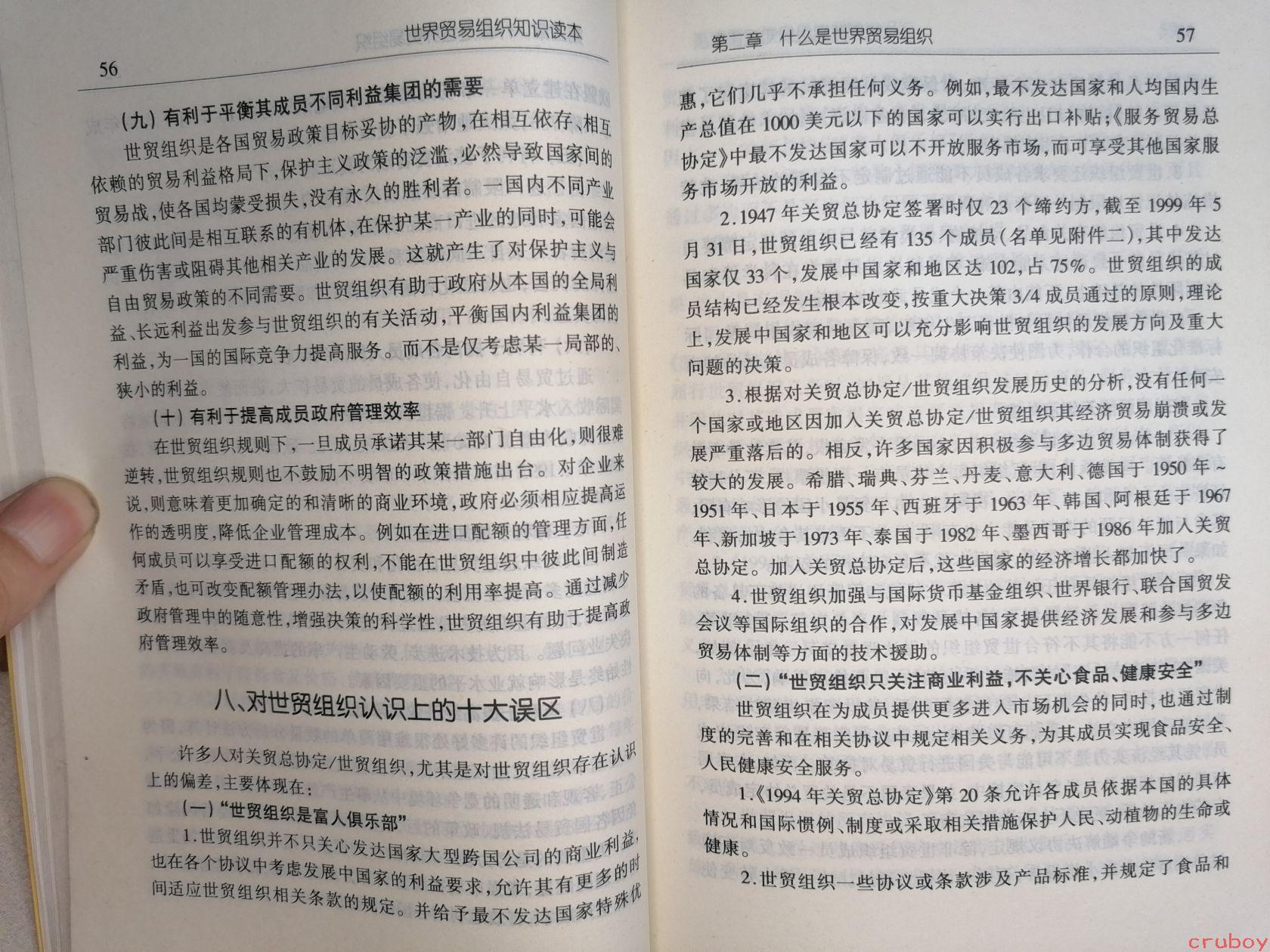 56　　世界贸易组织知识读本

（九）有利于平衡其成员不同利益集团的需要

世贸组织是各国贸易政策目标妥协的产物，在相互依存、相互依赖的贸易利益格局下，保护主义政策的泛滥，必然导致国家间的贸易战，使各国均蒙受损失，没有永久的胜利者。一国内不同产业部门彼此间是相互联系的有机体，在保护某一产业的同时，可能会严重伤害或阻碍其他相关产业的发展。这就产生了对保护主义与自由贸易政策的不同需要。世贸组织有助于政府从本国的全局利益、长远利益出发参与世贸组织的有关活动，平衡国内利益集团的利益，为一国的国际竞争力提高服务。而不是仅考虑某一局部的、狭小的利益。

（十）有利于提高成员政府管理效率

在世贸组织规则下，一旦成员承诺其某一部门自由化，则很难逆转，世贸组织规则也不鼓励不明智的政策措施出台。对企业来说，则意味着更加确定的和清晰的商业环境，政府必须相应提高运作的透明度，降低企业管理成本。例如在进口配额的管理方面，任何成员可以享受进口配额的权利，不能在世贸组织中彼此间制造矛盾，也可改变配额管理办法，以使配额的利用率提高。通过减少政府管理中的随意性，增强决策的科学性，世贸组织有助于提高政府管理效率。

八、对世贸组织认识上的十大误区

许多人对关贸总协定/世贸组织，尤其是对世贸组织存在认识上的偏差，主要体现在：

（一）“世贸组织是富人俱乐部”

1.世贸组织并不只关心发达国家大型跨国公司的商业利益，也在各个协议中考虑发展中国家的利益要求，允许其有更多的时间适应世贸组织相关条款的规定。并给予最不发达国家特殊优

第二章　什么是世界贸易组织　　57

惠，它们几乎不承担任何义务。例如，最不发达国家和人均国内生产总值在1000美元以下的国家可以实行出口补贴；《服务贸易总协定》中最不发达国家可以不开放服务市场，而可享受其他国家服务市场开放的利益。

2.1947年关贸总协定签署时仅23个缔约方，截至1999年5月31日，世贸组织已经有135个成员（名单见附件二），其中发达国家仅33个，发展中国家和地区达102，占75%。世贸组织的成员结构已经发生根本改变，按重大决策3/4成员通过的原则，理论上，发展中国家和地区可以充分影响世贸组织的发展方向及重大问题的决策。

3.根据对关贸总协定/世贸组织发展历史的分析，没有任何一个国家或地区因加入关贸总协定/世贸组织其经济贸易崩溃或发展严重落后的。相反，许多国家因积极参与多边贸易体制获得了较大的发展。希腊、瑞典、芬兰、丹麦、意大利、德国于1950年~1951年、日本于1955年、西班牙于1963年、韩国、阿根廷于1967年、新加坡于1973年、泰国于1982年、墨西哥于1986年加入关贸总协定。加入关贸总协定后，这些国家的经济增长都加快了。

4.世贸组织加强与国际货币基金组织、世界银行、联合国贸发会议等国际组织的合作，对发展中国家提供经济发展和参与多边贸易体制等方面的技术援助。

（二）“世贸组织只关注商业利益，不关心食品、健康安全”

世贸组织在为成员提供更多进入市场机会的同时，也通过制度的完善和在相关协议中规定相关义务，为其成员实现食品安全、人民健康安全服务。

1.《1994年关贸总协定》第20条允许各成员依据本国的具体情况和国际惯例、制度或采取相关措施保护人民、动植物的生命或健康。

2.世贸组织一些协议或条款涉及产品标准，并规定了食品和

cruboy